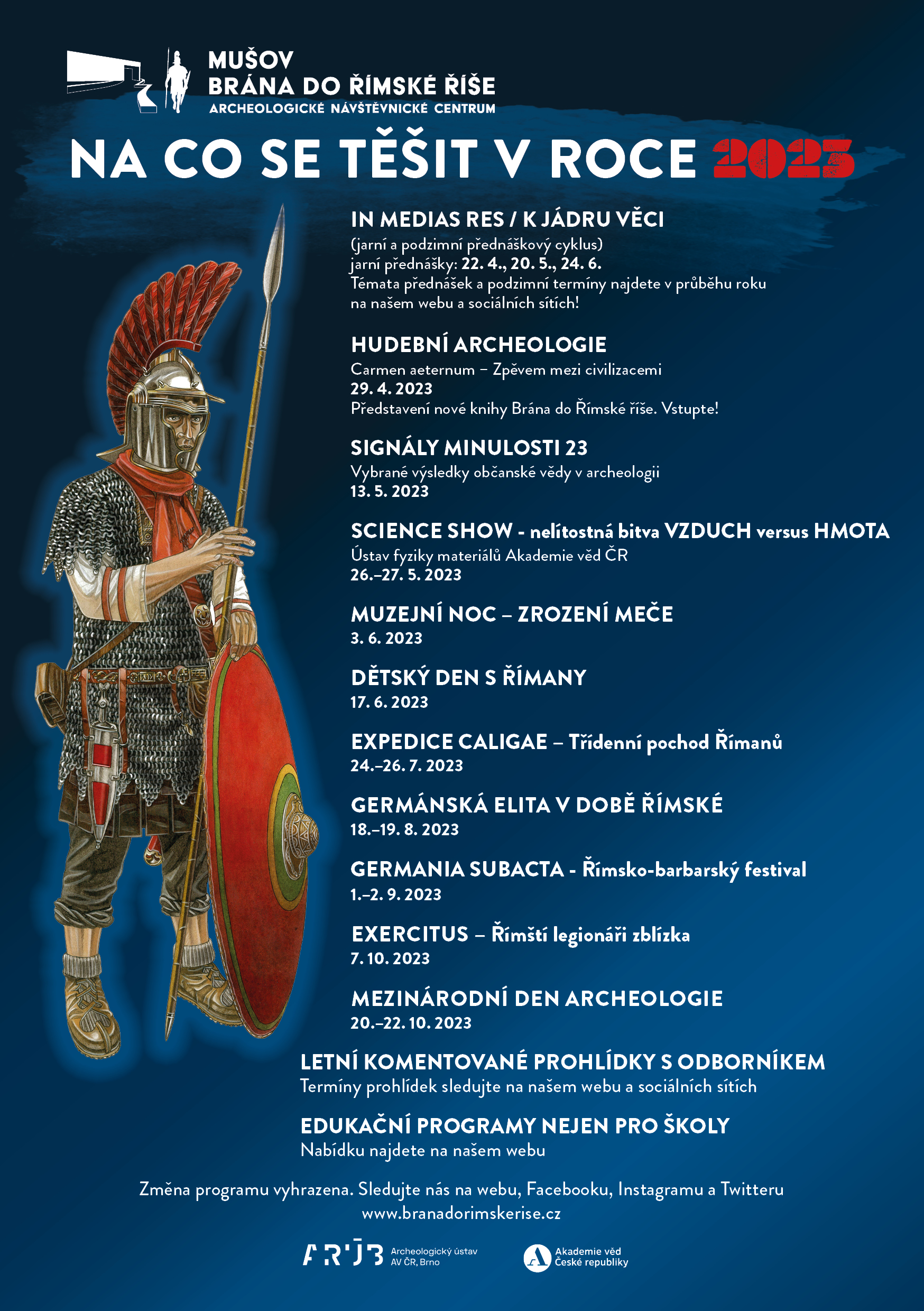 MUŠOV
BRÁNA DO ŘÍMSKÉ ŘÍŠE
ARCHEOLOGICKÉ NÁVŠTĚVNICKÉ CENTRUM

NA CO SE TĚŠIT V ROCE 2023

IN MEDIAS RES / K JÁDRU VĚCI
(jarní a podzimní přednáškový cyklus)
jarní přednášky: 22. 4., 20. 5., 24. 6.
Témata přednášek a podzimní termíny najdete v průběhu roku na našem webu a sociálních sítích!

HUDEBNÍ ARCHEOLOGIE
Carmen aeternum – Zpěvem mezi civilizacemi
29. 4. 2023
Představení nové knihy Brána do Římské říše. Vstupte!

SIGNÁLY MINULOSTI 23
Vybrané výsledky občanské vědy v archeologii
13. 5. 2023

SCIENCE SHOW - nelítostná bitva VZDUCH versus HMOTA
Ústav fyziky materiálů Akademie věd ČR
26.–27. 5. 2023

MUZEJNÍ NOC – ZROZENÍ MEČE
3. 6. 2023

DĚTSKÝ DEN S ŘÍMANY
17. 6. 2023

EXPEDICE CALIGAE – Třídenní pochod Římanů
24.–26. 7. 2023

GERMÁNSKÁ ELITA V DOBĚ ŘÍMSKÉ
18.–19. 8. 2023

GERMANIA SUBACTA - Římsko-barbarský festival
1.–2. 9. 2023

EXERCITUS – Římští legionáři zblízka
7. 10. 2023

MEZINÁRODNÍ DEN ARCHEOLOGIE
20.–22. 10. 2023

LETNÍ KOMENTOVANÉ PROHLÍDKY S ODBORNÍKEM
Termíny prohlídek sledujte na našem webu a sociálních sítích

EDUKAČNÍ PROGRAMY NEJEN PRO ŠKOLY
Nabídku najdete na našem webu

Změna programu vyhrazena. Sledujte nás na webu, Facebooku, Instagramu a Twitteru
www.branadorimskerise.cz

ARÚB Archeologický ústav AV ČR, Brno
Akademie věd České republiky